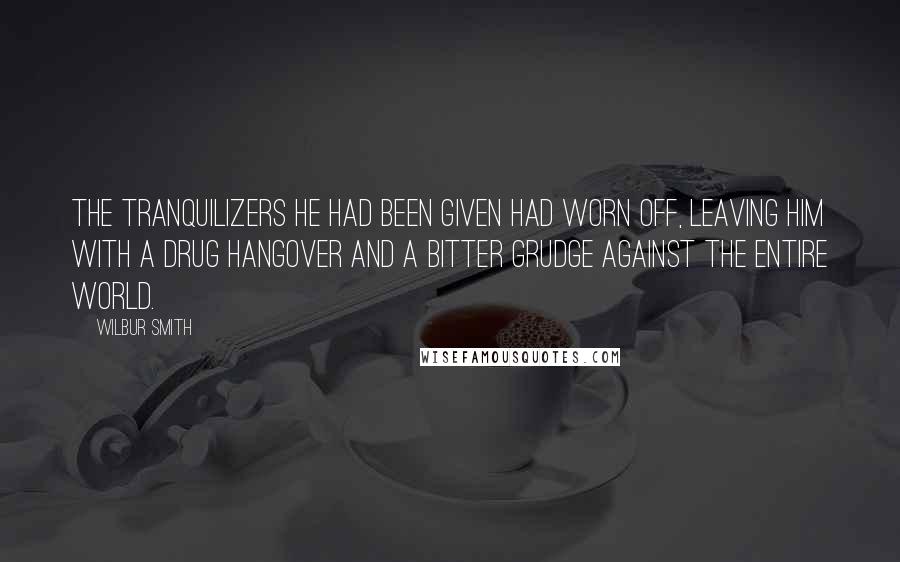 THE TRANQUILIZERS HE HAD BEEN GIVEN HAD WORN OFF, LEAVING HIM WITH A DRUG HANGOVER AND A BITTER GRUDGE AGAINST THE ENTIRE WORLD.

WILBUR SMITH

WISEFAMOUSQUOTES.COM